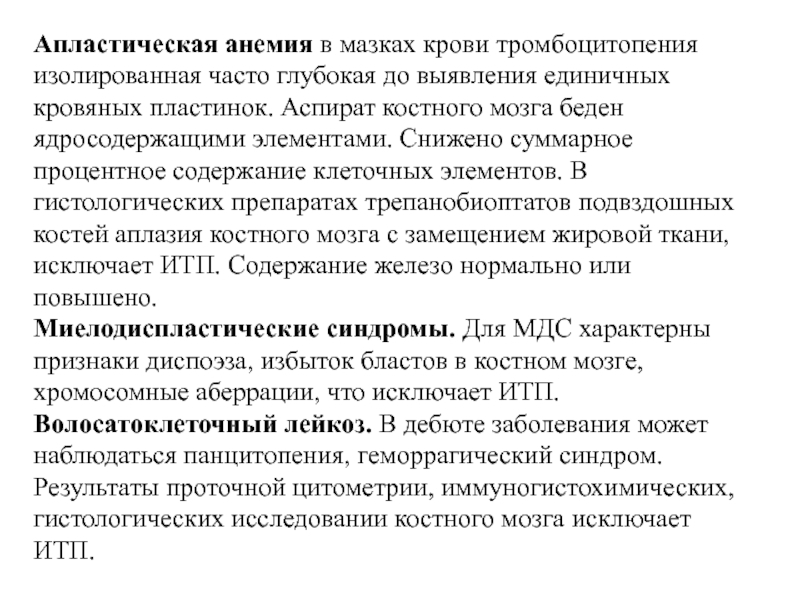 Апластическая анемия в мазках крови тромбоцитопения изолированная часто глубокая до выявления единичных кровяных пластинок. Аспират костного мозга беден ядросодержащими элементами. Снижено суммарное процентное содержание клеточных элементов. В гистологических препаратах трепанобиоптатов подвздошных костей аплазия костного мозга с замещением жировой ткани, исключает ИТП. Содержание железо нормально или повышено.
Миелодиспластические синдромы. Для МДС характерны признаки диспоэза, избыток бластов в костном мозге, хромосомные аберрации, что исключает ИТП.
Волосатоклеточный лейкоз. В дебюте заболевания может наблюдаться панцитопения, геморрагический синдром. Результаты проточной цитометрии, иммуногистохимических, гистологических исследовании костного мозга исключает ИТП.